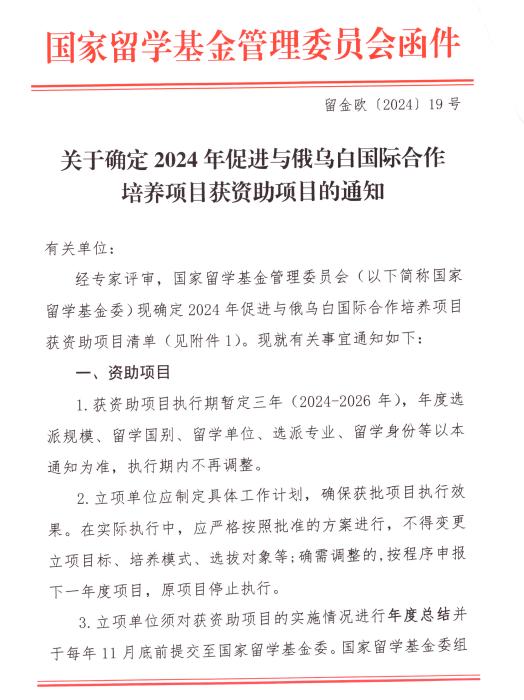 国家留学基金管理委员会函件

留金欧〔2024〕19号

关于确定2024年促进与俄乌白国际合作培养项目获资助项目的通知

有关单位：

经专家评审，国家留学基金管理委员会（以下简称国家留学基金委）现确定2024年促进与俄乌白国际合作培养项目获资助项目清单（见附件1）。现就有关事宜通知如下：

一、资助项目

1.获资助项目执行期暂定三年（2024-2026年），年度选派规模、留学国别、留学单位、选派专业、留学身份等以本通知为准，执行期内不再调整。

2.立项单位应制定具体工作计划，确保获批项目执行效果。在实际执行中，应严格按照批准的方案进行，不得变更立项目标、培养模式、选拔对象等；确需调整的，按程序申报下一年度项目，原项目停止执行。

3.立项单位须对获资助项目的实施情况进行年度总结并于每年11月底前提交至国家留学基金委。国家留学基金委组